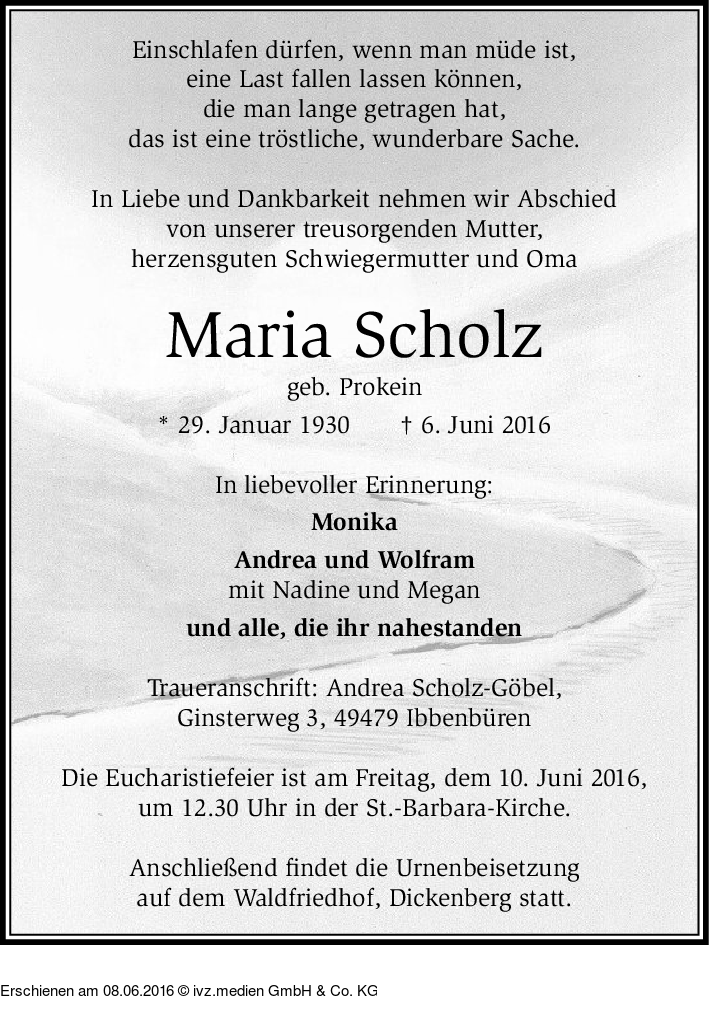 Einschlafen dürfen, wenn man müde ist,
eine Last fallen lassen können,
die man lange getragen hat,
das ist eine tröstliche, wunderbare Sache.

In Liebe und Dankbarkeit nehmen wir Abschied
von unserer treusorgenden Mutter,
herzensguten Schwiegermutter und Oma

Maria Scholz

geb. Prokein

* 29. Januar 1930 † 6. Juni 2016

In liebevoller Erinnerung:

Monika

Andrea und Wolfram
mit Nadine und Megan

und alle, die ihr nahestanden

Traueranschrift: Andrea Scholz-Göbel,
Ginsterweg 3, 49479 Ibbenbüren

Die Eucharistiefeier ist am Freitag, dem 10. Juni 2016,
um 12.30 Uhr in der St.-Barbara-Kirche.

Anschließend findet die Urnenbeisetzung
auf dem Waldfriedhof, Dickenberg statt.

Erschienen am 08.06.2016 © ivz.medien GmbH & Co. KG